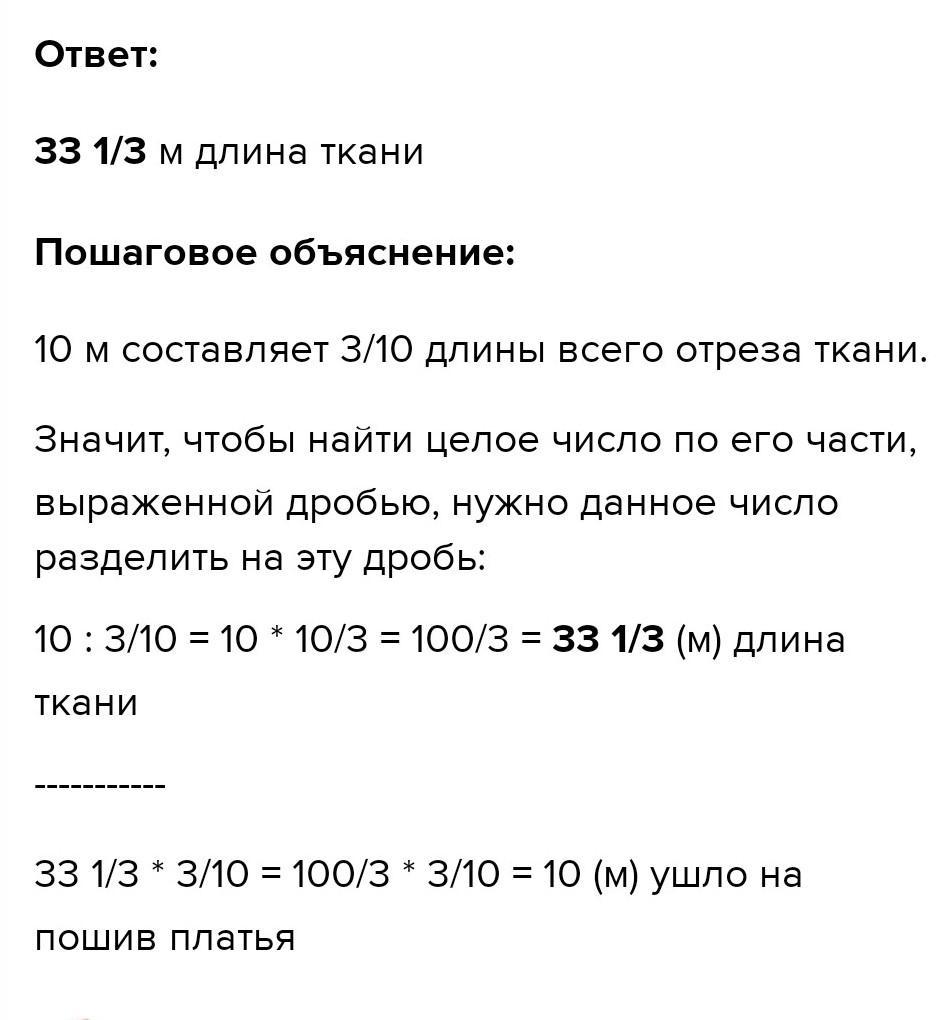 Ответ:

33 1/3 м длина ткани

Пошаговое объяснение:

10 м составляет 3/10 длины всего отреза ткани.

Значит, чтобы найти целое число по его части, выраженной дробью, нужно данное число разделить на эту дробь:

10 : 3/10 = 10 * 10/3 = 100/3 = 33 1/3 (м) длина ткани

-----------

33 1/3 * 3/10 = 100/3 * 3/10 = 10 (м) ушло на пошив платья